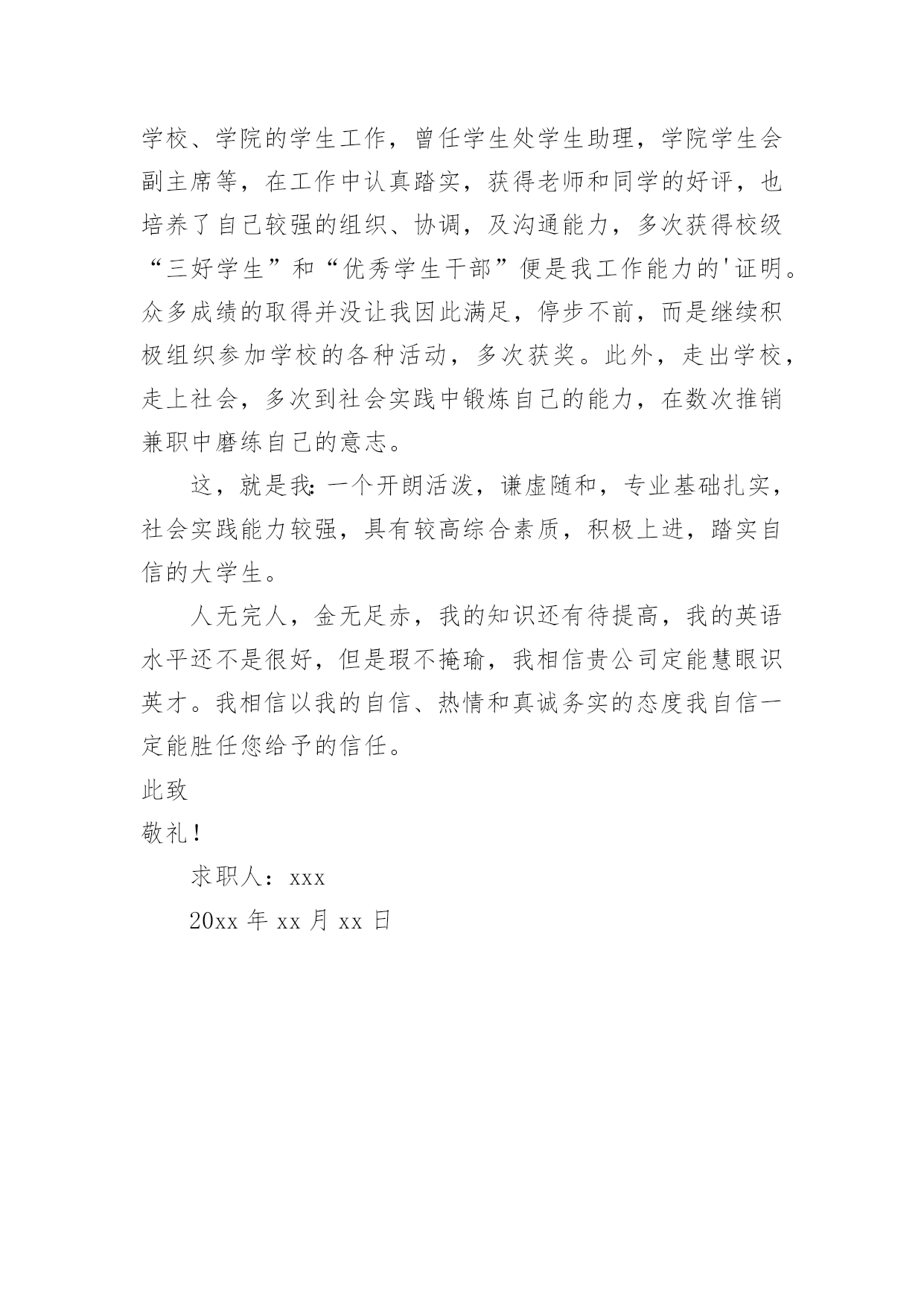 学校、学院的学生工作，曾任学生处学生助理，学院学生会副主席等，在工作中认真踏实，获得老师和同学的好评，也培养了自己较强的组织、协调，及沟通能力，多次获得校级“三好学生”和“优秀学生干部”便是我工作能力的'证明。众多成绩的取得并没让我因此满足，停步不前，而是继续积极组织参加学校的各种活动，多次获奖。此外，走出学校，走上社会，多次到社会实践中锻炼自己的能力，在数次推销兼职中磨练自己的意志。

这，就是我:一个开朗活泼，谦虚随和，专业基础扎实，社会实践能力较强，具有较高综合素质，积极上进，踏实自信的大学生。

人无完人，金无足赤，我的知识还有待提高，我的英语水平还不是很好，但是瑕不掩瑜，我相信贵公司定能慧眼识英才。我相信以我的自信、热情和真诚务实的态度我自信一定能胜任您给予的信任。

此致

敬礼！

求职人：xxx

20xx 年 xx 月 xx 日